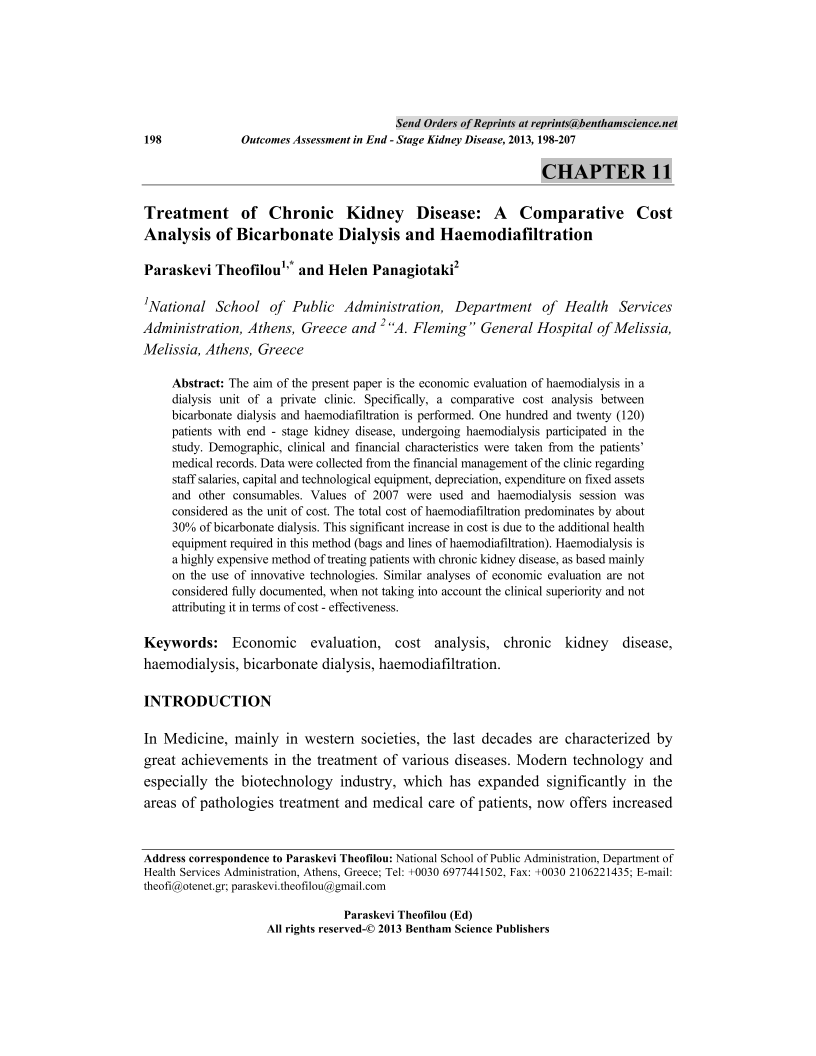 Send Orders of Reprints at reprints@benthamscience.net

198 Outcomes Assessment in End - Stage Kidney Disease, 2013, 198-207

CHAPTER 11

Treatment of Chronic Kidney Disease: A Comparative Cost Analysis of Bicarbonate Dialysis and Haemodiafiltration

Paraskevi Theofilou$^{1,*}$ and Helen Panagiotaki$^{2}$

$^{1}$National School of Public Administration, Department of Health Services Administration, Athens, Greece and $^{2}$"A. Fleming" General Hospital of Melissia, Melissia, Athens, Greece

Abstract: The aim of the present paper is the economic evaluation of haemodialysis in a dialysis unit of a private clinic. Specifically, a comparative cost analysis between bicarbonate dialysis and haemodiafiltration is performed. One hundred and twenty (120) patients with end - stage kidney disease, undergoing haemodialysis participated in the study. Demographic, clinical and financial characteristics were taken from the patients' medical records. Data were collected from the financial management of the clinic regarding staff salaries, capital and technological equipment, depreciation, expenditure on fixed assets and other consumables. Values of 2007 were used and haemodialysis session was considered as the unit of cost. The total cost of haemodiafiltration predominates by about 30% of bicarbonate dialysis. This significant increase in cost is due to the additional health equipment required in this method (bags and lines of haemodiafiltration). Haemodialysis is a highly expensive method of treating patients with chronic kidney disease, as based mainly on the use of innovative technologies. Similar analyses of economic evaluation are not considered fully documented, when not taking into account the clinical superiority and not attributing it in terms of cost - effectiveness.

Keywords: Economic evaluation, cost analysis, chronic kidney disease, haemodialysis, bicarbonate dialysis, haemodiafiltration.

INTRODUCTION

In Medicine, mainly in western societies, the last decades are characterized by great achievements in the treatment of various diseases. Modern technology and especially the biotechnology industry, which has expanded significantly in the areas of pathologies treatment and medical care of patients, now offers increased

Address correspondence to Paraskevi Theofilou: National School of Public Administration, Department of Health Services Administration, Athens, Greece; Tel: +0030 6977441502, Fax: +0030 2106221435; E-mail: theofi@otenet.gr; paraskevi.theofilou@gmail.com

Paraskevi Theofilou (Ed)
All rights reserved-© 2013 Bentham Science Publishers